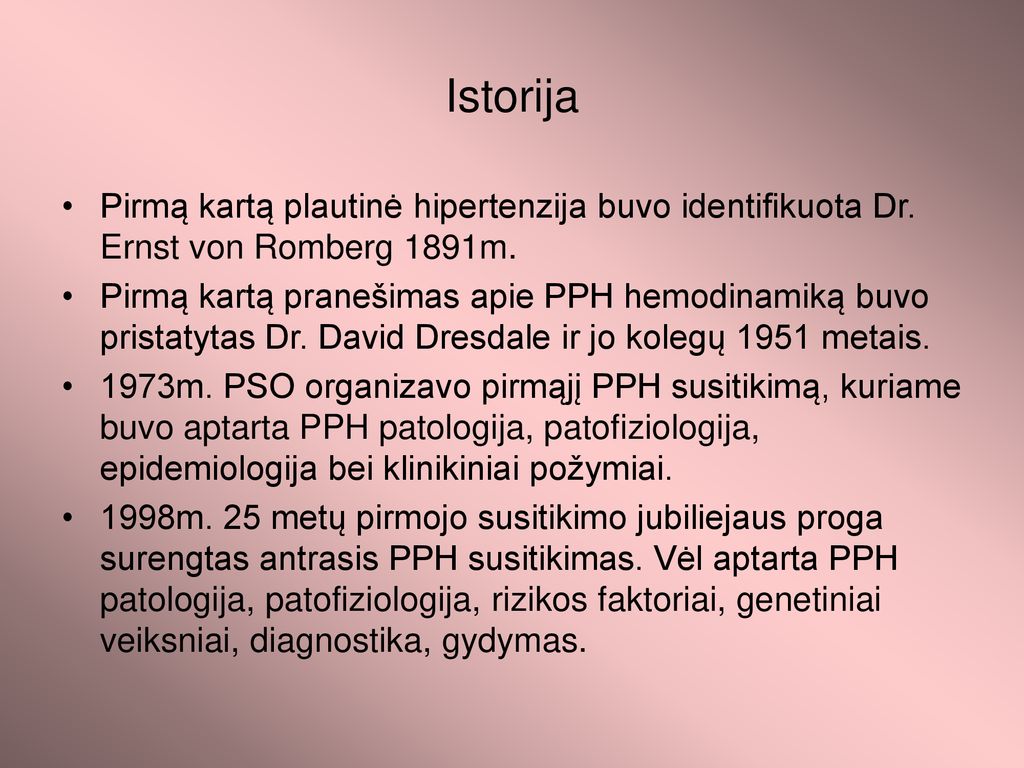 Istorija

• Pirmą kartą plautinė hipertenzija buvo identifikuota Dr. Ernst von Romberg 1891m.

• Pirmą kartą pranešimas apie PPH hemodinamiką buvo pristatytas Dr. David Dresdale ir jo kolegų 1951 metais.

• 1973m. PSO organizavo pirmąjį PPH susitikimą, kuriame buvo aptarta PPH patologija, patofiziologija, epidemiologija bei klinikiniai požymiai.

• 1998m. 25 metų pirmojo susitikimo jubiliejaus proga surengtas antrasis PPH susitikimas. Vėl aptarta PPH patologija, patofiziologija, rizikos faktoriai, genetiniai veiksniai, diagnostika, gydymas.